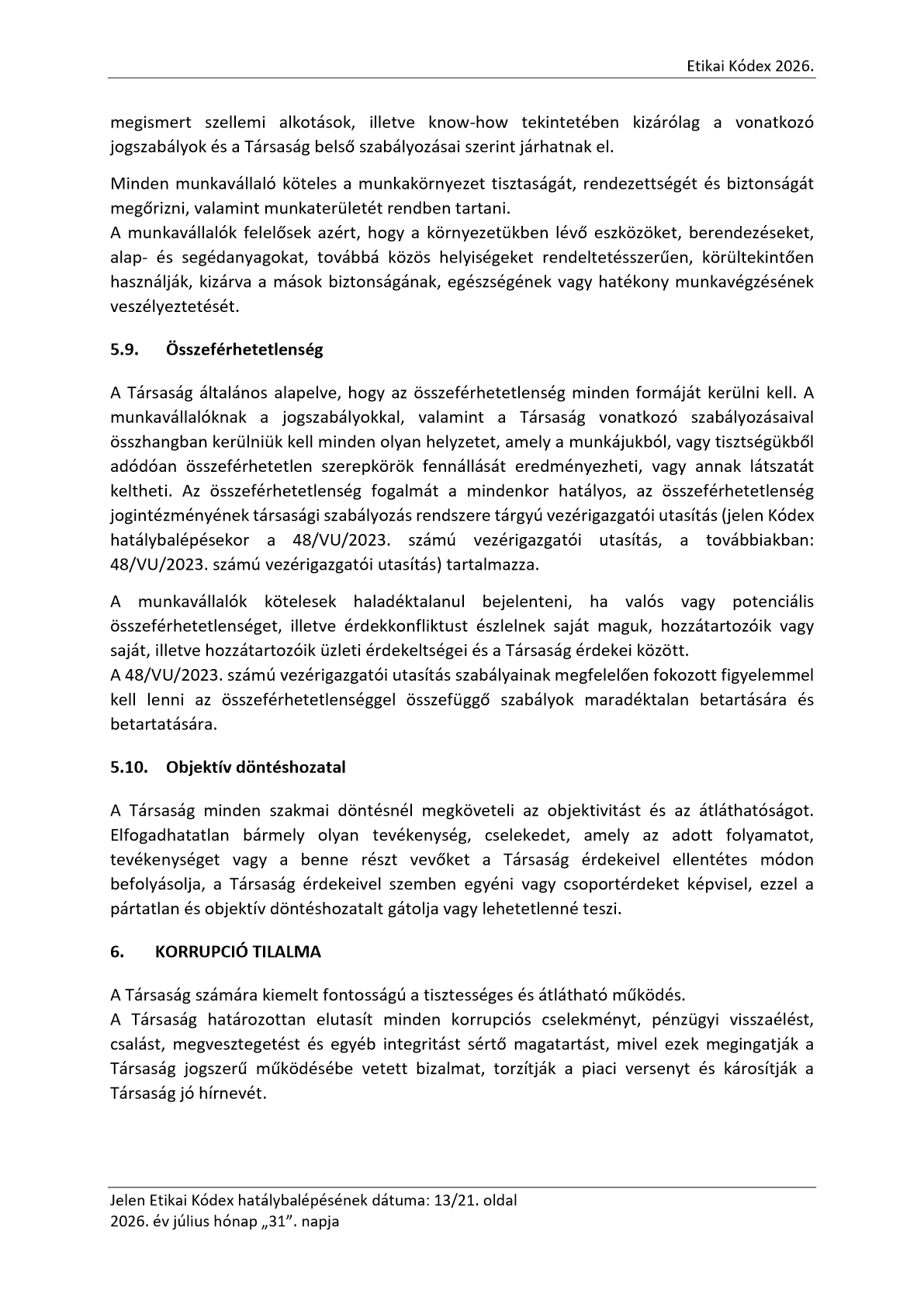 Etikai Kódex 2026.

megismert szellemi alkotások, illetve know-how tekintetében kizárólag a vonatkozó jogszabályok és a Társaság belső szabályozásai szerint járhatnak el.

Minden munkavállaló köteles a munkakörnyezet tisztaságát, rendezettségét és biztonságát megőrizni, valamint munkaterületét rendben tartani.
A munkavállalók felelősek azért, hogy a környezetükben lévő eszközöket, berendezéseket, alap- és segédanyagokat, továbbá közös helyiségeket rendeltetésszerűen, körültekintően használják, kizárva a mások biztonságának, egészségének vagy hatékony munkavégzésének veszélyeztetését.

5.9. Összeférhetetlenség

A Társaság általános alapelve, hogy az összeférhetetlenség minden formáját kerülni kell. A munkavállalóknak a jogszabályokkal, valamint a Társaság vonatkozó szabályozásaival összhangban kerülniük kell minden olyan helyzetet, amely a munkájukból, vagy tisztségükből adódóan összeférhetetlen szerepkörök fennállását eredményezheti, vagy annak látszatát keltheti. Az összeférhetetlenség fogalmát a mindenkor hatályos, az összeférhetetlenség jogintézményének társasági szabályozás rendszere tárgyú vezérigazgatói utasítás (jelen Kódex hatálybalépésekor a 48/VU/2023. számú vezérigazgatói utasítás, a továbbiakban: 48/VU/2023. számú vezérigazgatói utasítás) tartalmazza.

A munkavállalók kötelesek haladéktalanul bejelenteni, ha valós vagy potenciális összeférhetetlenséget, illetve érdekkonfliktust észlelnek saját maguk, hozzátartozóik vagy saját, illetve hozzátartozóik üzleti érdekeltségei és a Társaság érdekei között.
A 48/VU/2023. számú vezérigazgatói utasítás szabályainak megfelelően fokozott figyelemmel kell lenni az összeférhetetlenséggel összefüggő szabályok maradéktalan betartására és betartatására.

5.10. Objektív döntéshozatal

A Társaság minden szakmai döntésnél megköveteli az objektivitást és az átláthatóságot. Elfogadhatatlan bármely olyan tevékenység, cselekedet, amely az adott folyamatot, tevékenységet vagy a benne részt vevőket a Társaság érdekeivel ellentétes módon befolyásolja, a Társaság érdekeivel szemben egyéni vagy csoportérdeket képvisel, ezzel a pártatlan és objektív döntéshozatalt gátolja vagy lehetetlenné teszi.

6. KORRUPCIÓ TILALMA

A Társaság számára kiemelt fontosságú a tisztességes és átlátható működés.
A Társaság határozottan elutasít minden korrupciós cselekményt, pénzügyi visszaélést, csalást, megvesztegetést és egyéb integritást sértő magatartást, mivel ezek megingatják a Társaság jogszerű működésébe vetett bizalmat, torzítják a piaci versenyt és károsítják a Társaság jó hírnevét.

Jelen Etikai Kódex hatálybalépésének dátuma: 13/21. oldal
2026. év július hónap „31”. napja